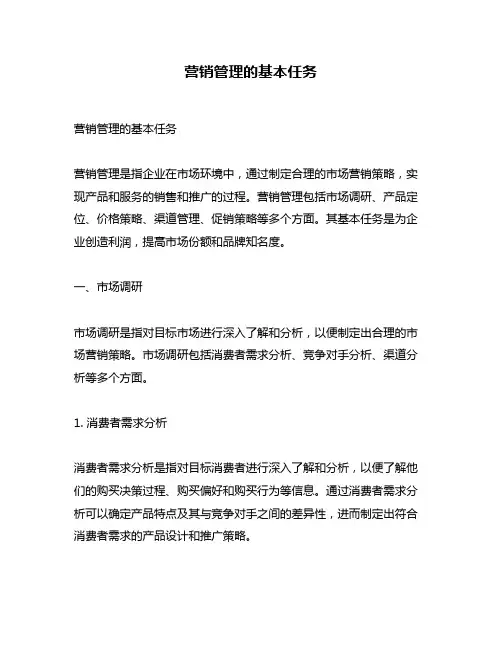 营销管理的基本任务

营销管理的基本任务

营销管理是指企业在市场环境中，通过制定合理的市场营销策略，实现产品和服务的销售和推广的过程。营销管理包括市场调研、产品定位、价格策略、渠道管理、促销策略等多个方面。其基本任务是为企业创造利润，提高市场份额和品牌知名度。

一、市场调研

市场调研是指对目标市场进行深入了解和分析，以便制定出合理的市场营销策略。市场调研包括消费者需求分析、竞争对手分析、渠道分析等多个方面。

1. 消费者需求分析

消费者需求分析是指对目标消费者进行深入了解和分析，以便了解他们的购买决策过程、购买偏好和购买行为等信息。通过消费者需求分析可以确定产品特点及其与竞争对手之间的差异性，进而制定出符合消费者需求的产品设计和推广策略。